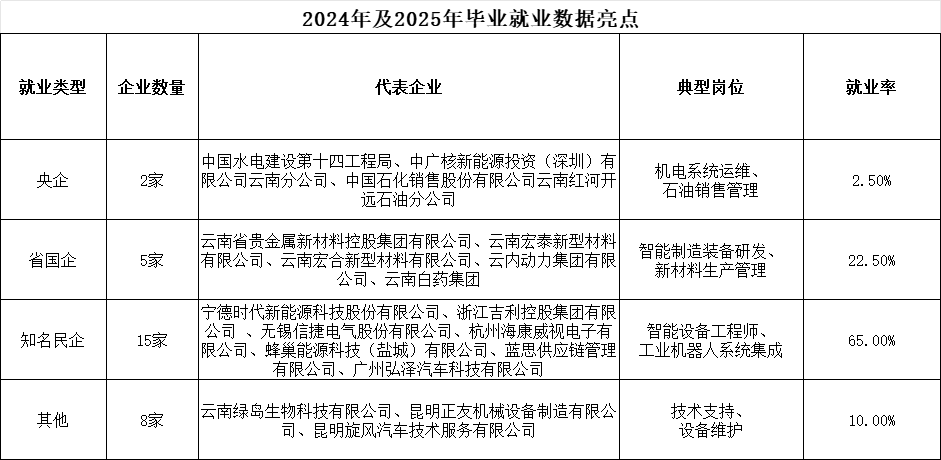 2024年及2025年毕业就业数据亮点

| 就业类型 | 企业数量 | 代表企业 | 典型岗位 | 就业率 |
|---|---|---|---|---|
| 央企 | 2家 | 中国水电建设第十四工程局、中广核新能源投资（深圳）有限公司云南分公司、中国石化销售股份有限公司云南红河开远石油分公司 | 机电系统运维、石油销售管理 | 2.50% |
| 省国企 | 5家 | 云南省贵金属新材料控股集团有限公司、云南宏泰新型材料有限公司、云南宏合新型材料有限公司、云内动力集团有限公司、云南白药集团 | 智能制造装备研发、新材料生产管理 | 22.50% |
| 知名民企 | 15家 | 宁德时代新能源科技股份有限公司、浙江吉利控股集团有限公司 、无锡信捷电气股份有限公司、杭州海康威视电子有限公司、蜂巢能源科技（盐城）有限公司、蓝思供应链管理有限公司、广州弘泽汽车科技有限公司 | 智能设备工程师、工业机器人系统集成 | 65.00% |
| 其他 | 8家 | 云南绿岛生物科技有限公司、昆明正友机械设备制造有限公司、昆明旋风汽车技术服务有限公司 | 技术支持、设备维护 | 10.00% |